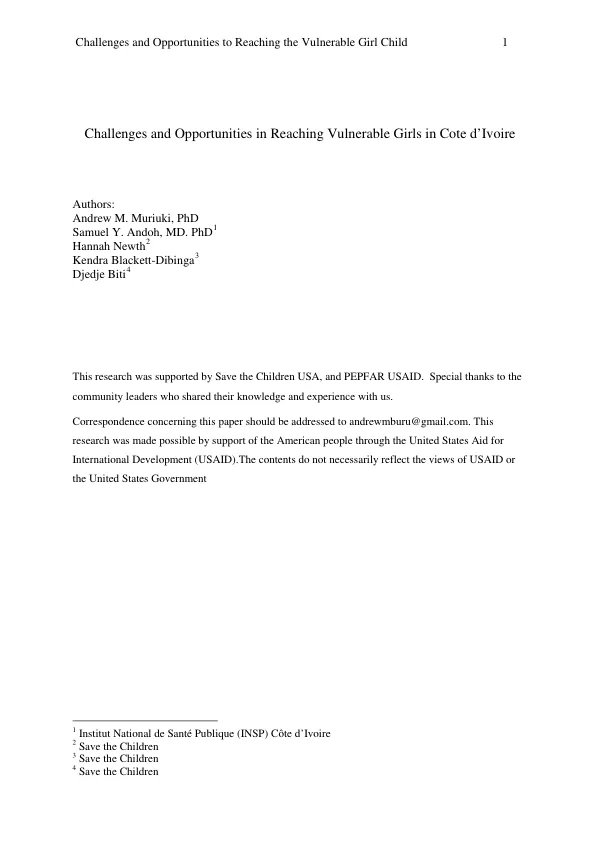 Challenges and Opportunities to Reaching the Vulnerable Girl Child 1

Challenges and Opportunities in Reaching Vulnerable Girls in Cote d'Ivoire

Authors:
Andrew M. Muriuki, PhD
Samuel Y. Andoh, MD. PhD$^{1}$
Hannah Newth$^{2}$
Kendra Blackett-Dibinga$^{3}$
Djedje Biti$^{4}$

This research was supported by Save the Children USA, and PEPFAR USAID. Special thanks to the community leaders who shared their knowledge and experience with us.

Correspondence concerning this paper should be addressed to andrewmburu@gmail.com. This research was made possible by support of the American people through the United States Aid for International Development (USAID).The contents do not necessarily reflect the views of USAID or the United States Government

$^{1}$ Institut National de Santé Publique (INSP) Côte d'Ivoire
$^{2}$ Save the Children
$^{3}$ Save the Children
$^{4}$ Save the Children